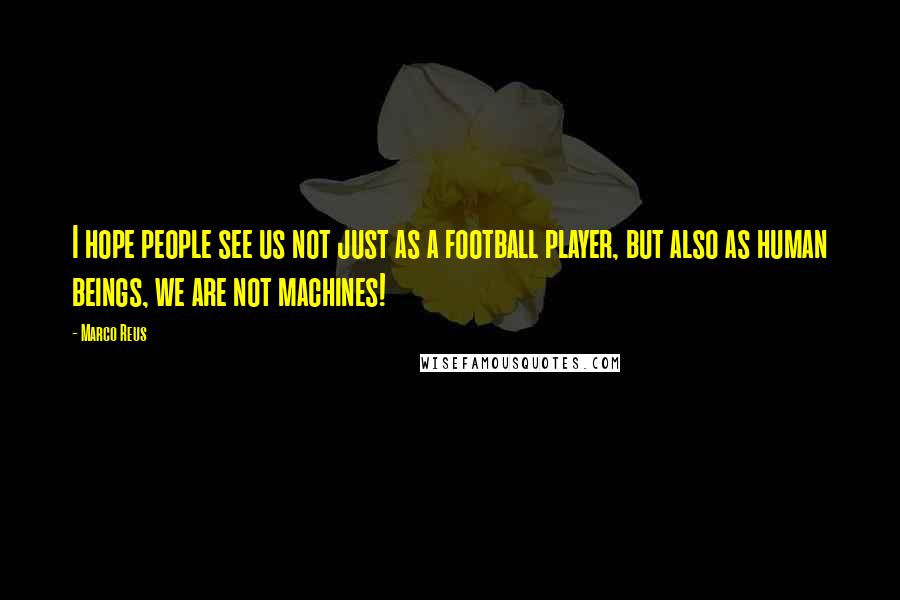 I hope people see us not just as a football player, but also as human beings, we are not machines!

- Marco Reus

WISEFAMOUSQUOTES.COM